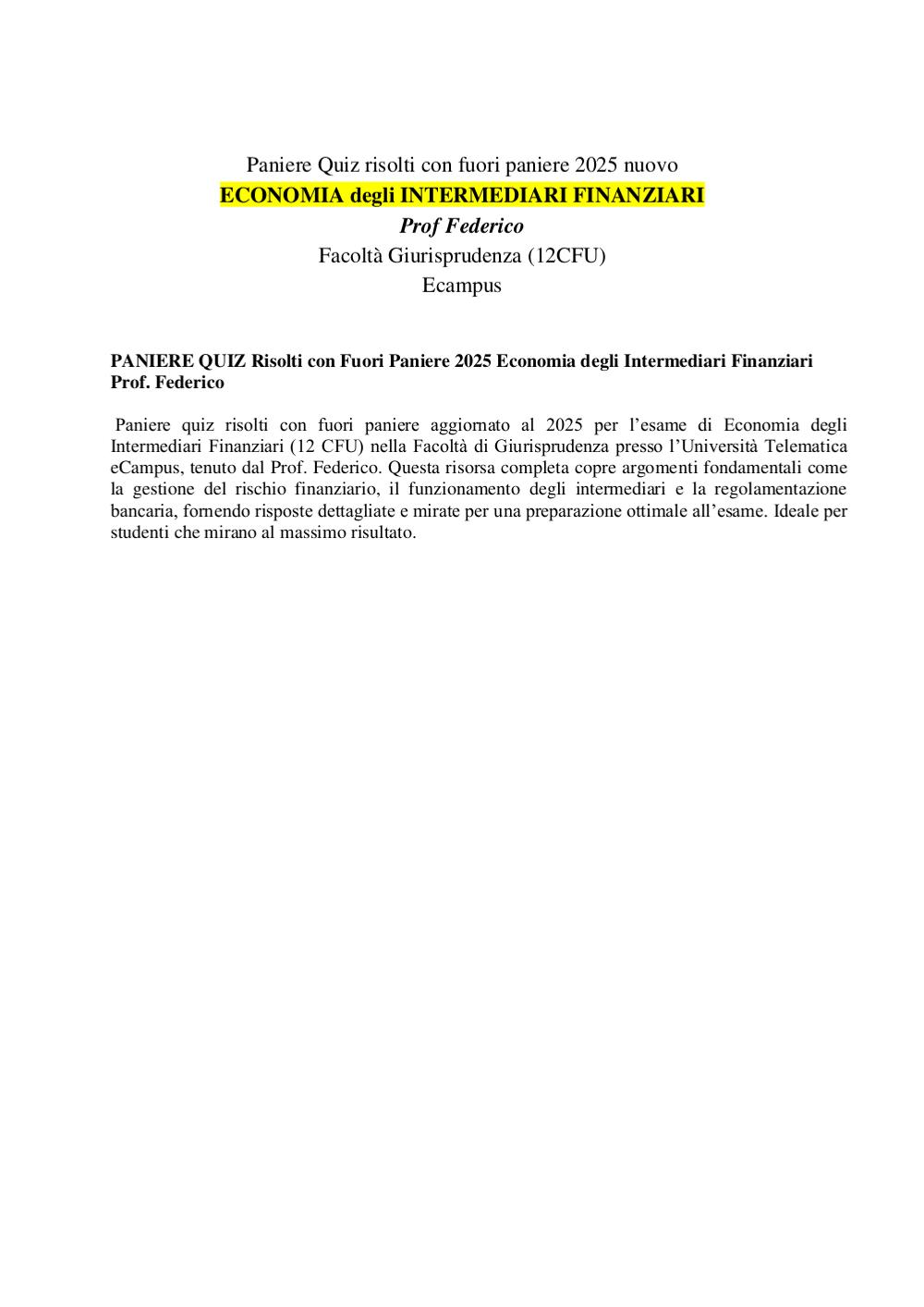 Paniere Quiz risolti con fuori paniere 2025 nuovo
ECONOMIA degli INTERMEDIARI FINANZIARI
Prof Federico
Facoltà Giurisprudenza (12CFU)
Ecampus

PANIERE QUIZ Risolti con Fuori Paniere 2025 Economia degli Intermediari Finanziari Prof. Federico

Paniere quiz risolti con fuori paniere aggiornato al 2025 per l'esame di Economia degli Intermediari Finanziari (12 CFU) nella Facoltà di Giurisprudenza presso l'Università Telematica eCampus, tenuto dal Prof. Federico. Questa risorsa completa copre argomenti fondamentali come la gestione del rischio finanziario, il funzionamento degli intermediari e la regolamentazione bancaria, fornendo risposte dettagliate e mirate per una preparazione ottimale all'esame. Ideale per studenti che mirano al massimo risultato.